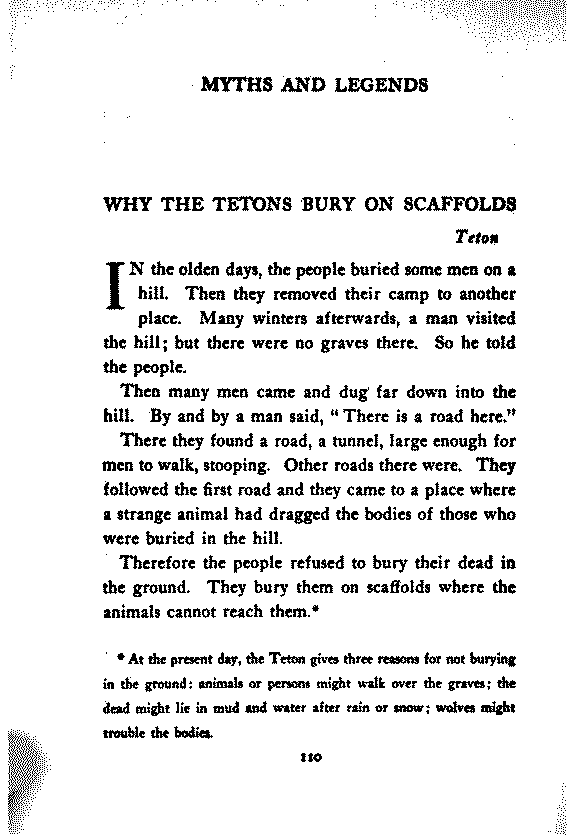 MYTHS AND LEGENDS

WHY THE TETONS BURY ON SCAFFOLDS

Teton

IN the olden days, the people buried some men on a hill. Then they removed their camp to another place. Many winters afterwards, a man visited the hill; but there were no graves there. So he told the people.

Then many men came and dug far down into the hill. By and by a man said, "There is a road here."

There they found a road, a tunnel, large enough for men to walk, stooping. Other roads there were. They followed the first road and they came to a place where a strange animal had dragged the bodies of those who were buried in the hill.

Therefore the people refused to bury their dead in the ground. They bury them on scaffolds where the animals cannot reach them.*

* At the present day, the Teton gives three reasons for not burying in the ground: animals or persons might walk over the graves; the dead might lie in mud and water after rain or snow; wolves might trouble the bodies.

110